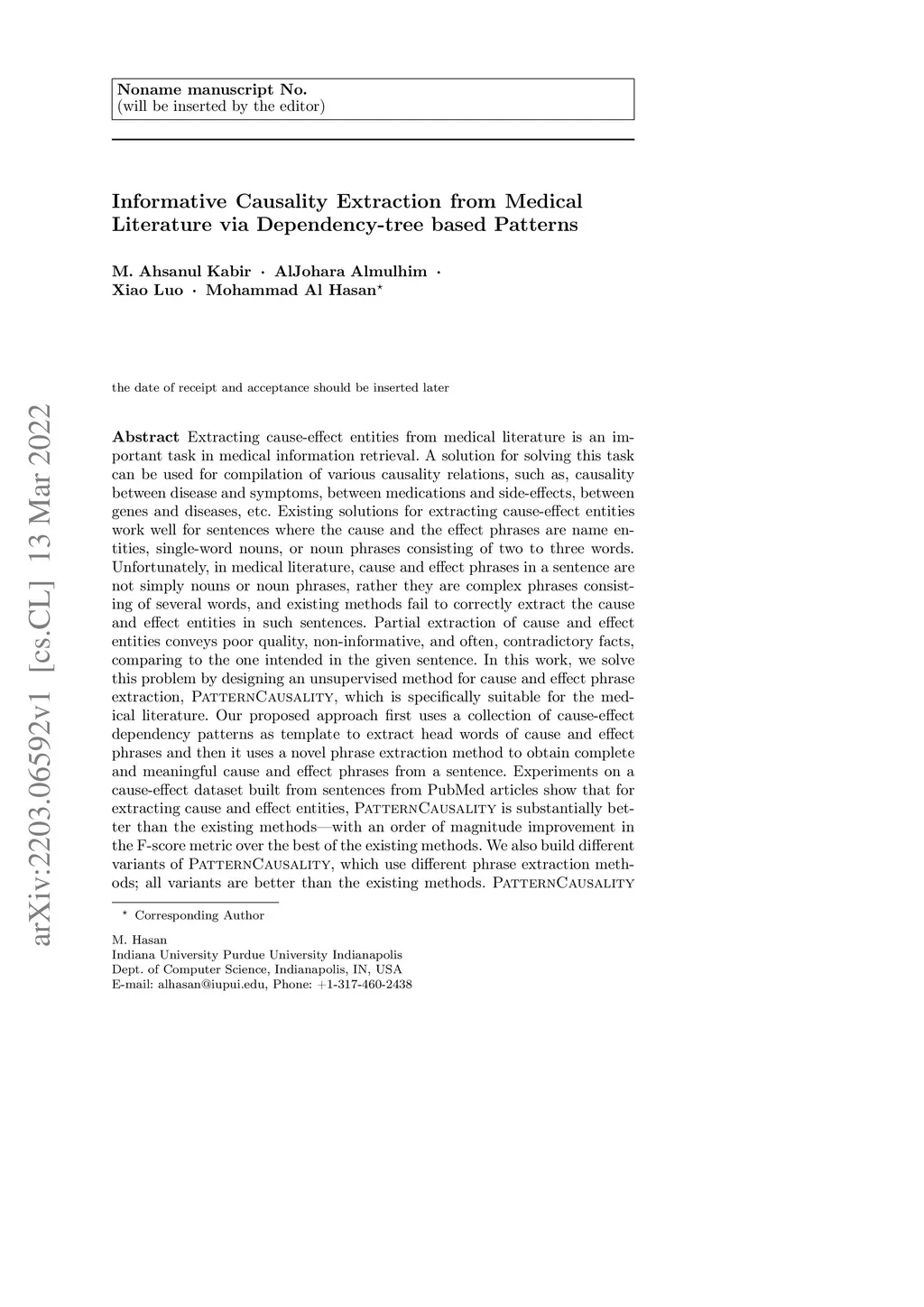 Noname manuscript No.
(will be inserted by the editor)

Informative Causality Extraction from Medical Literature via Dependency-tree based Patterns

M. Ahsanul Kabir · AlJohara Almulhim · Xiao Luo · Mohammad Al Hasan*

the date of receipt and acceptance should be inserted later

arXiv:2203.06592v1 [cs.CL] 13 Mar 2022

Abstract Extracting cause-effect entities from medical literature is an important task in medical information retrieval. A solution for solving this task can be used for compilation of various causality relations, such as, causality between disease and symptoms, between medications and side-effects, between genes and diseases, etc. Existing solutions for extracting cause-effect entities work well for sentences where the cause and the effect phrases are name entities, single-word nouns, or noun phrases consisting of two to three words. Unfortunately, in medical literature, cause and effect phrases in a sentence are not simply nouns or noun phrases, rather they are complex phrases consisting of several words, and existing methods fail to correctly extract the cause and effect entities in such sentences. Partial extraction of cause and effect entities conveys poor quality, non-informative, and often, contradictory facts, comparing to the one intended in the given sentence. In this work, we solve this problem by designing an unsupervised method for cause and effect phrase extraction, PatternCausality, which is specifically suitable for the medical literature. Our proposed approach first uses a collection of cause-effect dependency patterns as template to extract head words of cause and effect phrases and then it uses a novel phrase extraction method to obtain complete and meaningful cause and effect phrases from a sentence. Experiments on a cause-effect dataset built from sentences from PubMed articles show that for extracting cause and effect entities, PatternCausality is substantially better than the existing methods—with an order of magnitude improvement in the F-score metric over the best of the existing methods. We also build different variants of PatternCausality, which use different phrase extraction methods; all variants are better than the existing methods. PatternCausality

* Corresponding Author

M. Hasan
Indiana University Purdue University Indianapolis
Dept. of Computer Science, Indianapolis, IN, USA
E-mail: alhasan@iupui.edu, Phone: +1-317-460-2438